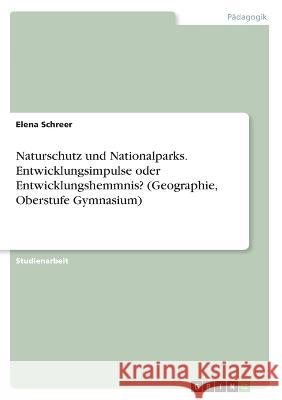 Pädagogik

Elena Schreer

Naturschutz und Nationalparks. Entwicklungsimpulse oder Entwicklungshemmnis? (Geographie, Oberstufe Gymnasium)

Studienarbeit

Kraina Książek